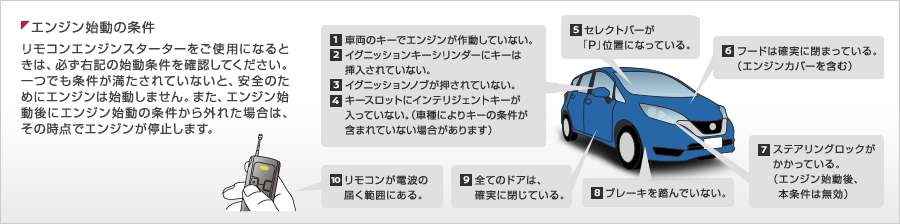 エンジン始動の条件

リモコンエンジンスターターをご使用になるときは、必ず右記の始動条件を確認してください。一つでも条件が満たされていないと、安全のためにエンジンは始動しません。また、エンジン始動後にエンジン始動の条件から外れた場合は、その時点でエンジンが停止します。

1 車両のキーでエンジンが作動していない。
2 イグニッションキーシリンダーにキーは挿入されていない。
3 イグニッションノブが押されていない。
4 キースロットにインテリジェントキーが入っていない。(車種によりキーの条件が含まれていない場合があります)

5 セレクトバーが「P」位置になっている。

6 フードは確実に閉まっている。(エンジンカバーを含む)

7 ステアリングロックがかかっている。(エンジン始動後、本条件は無効)

8 ブレーキを踏んでいない。

9 全てのドアは、確実に閉じている。

10 リモコンが電波の届く範囲にある。